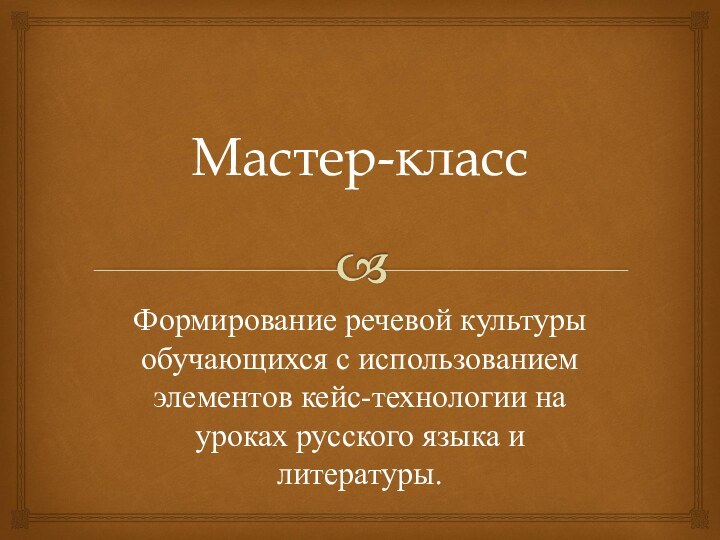 Мастер-класс

Формирование речевой культуры обучающихся с использованием элементов кейс-технологии на уроках русского языка и литературы.